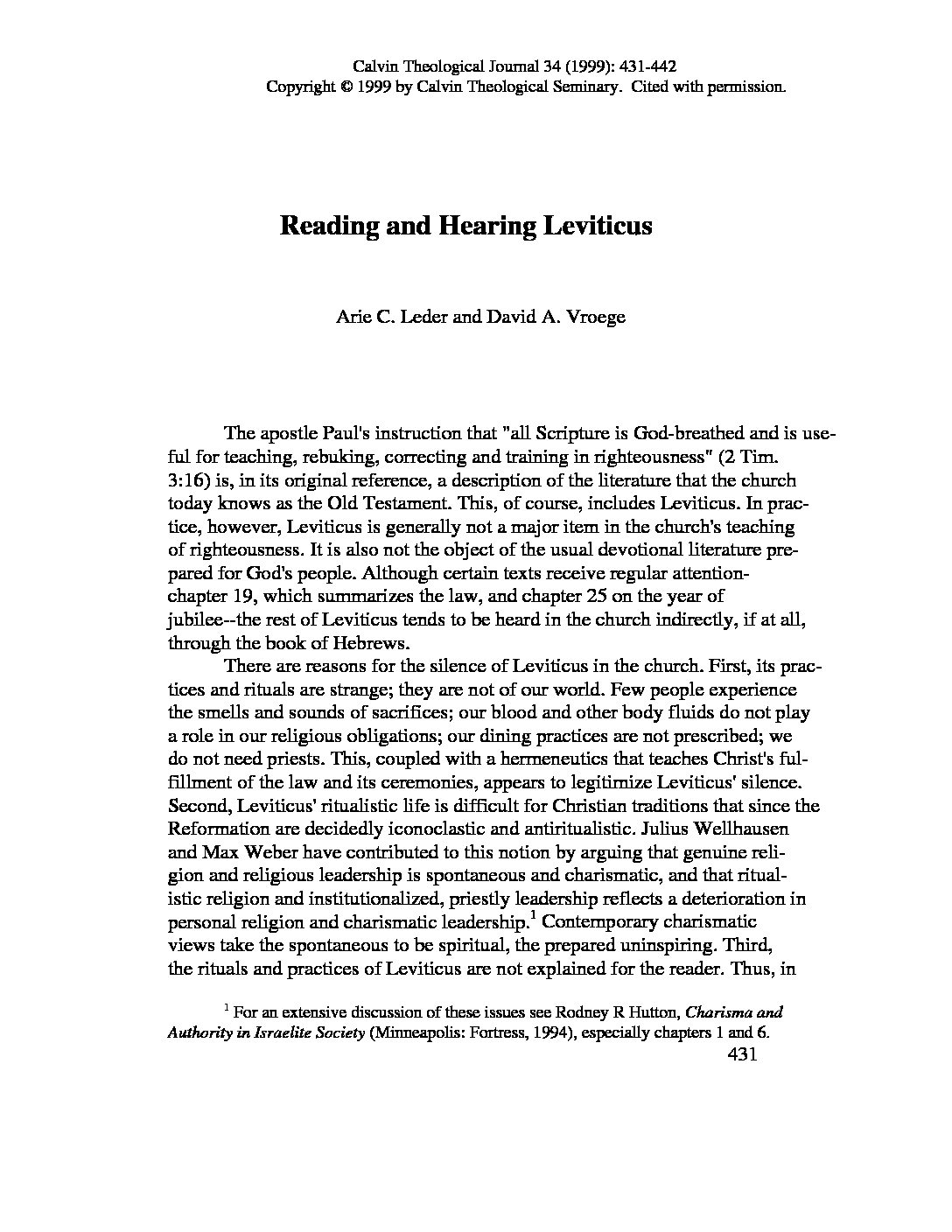 Calvin Theological Journal 34 (1999): 431-442
Copyright © 1999 by Calvin Theological Seminary. Cited with permission.

Reading and Hearing Leviticus

Arie C. Leder and David A. Vroege

The apostle Paul's instruction that "all Scripture is God-breathed and is useful for teaching, rebuking, correcting and training in righteousness" (2 Tim. 3:16) is, in its original reference, a description of the literature that the church today knows as the Old Testament. This, of course, includes Leviticus. In practice, however, Leviticus is generally not a major item in the church's teaching of righteousness. It is also not the object of the usual devotional literature prepared for God's people. Although certain texts receive regular attention-chapter 19, which summarizes the law, and chapter 25 on the year of jubilee--the rest of Leviticus tends to be heard in the church indirectly, if at all, through the book of Hebrews.

There are reasons for the silence of Leviticus in the church. First, its practices and rituals are strange; they are not of our world. Few people experience the smells and sounds of sacrifices; our blood and other body fluids do not play a role in our religious obligations; our dining practices are not prescribed; we do not need priests. This, coupled with a hermeneutics that teaches Christ's fulfillment of the law and its ceremonies, appears to legitimize Leviticus' silence. Second, Leviticus' ritualistic life is difficult for Christian traditions that since the Reformation are decidedly iconoclastic and antiritualistic. Julius Wellhausen and Max Weber have contributed to this notion by arguing that genuine religion and religious leadership is spontaneous and charismatic, and that ritualistic religion and institutionalized, priestly leadership reflects a deterioration in personal religion and charismatic leadership.$^1$ Contemporary charismatic views take the spontaneous to be spiritual, the prepared uninspiring. Third, the rituals and practices of Leviticus are not explained for the reader. Thus, in

$^1$ For an extensive discussion of these issues see Rodney R Hutton, Charisma and Authority in Israelite Society (Minneapolis: Fortress, 1994), especially chapters 1 and 6.

431